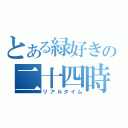 とある緑好きの
二十四時
リアルタイム